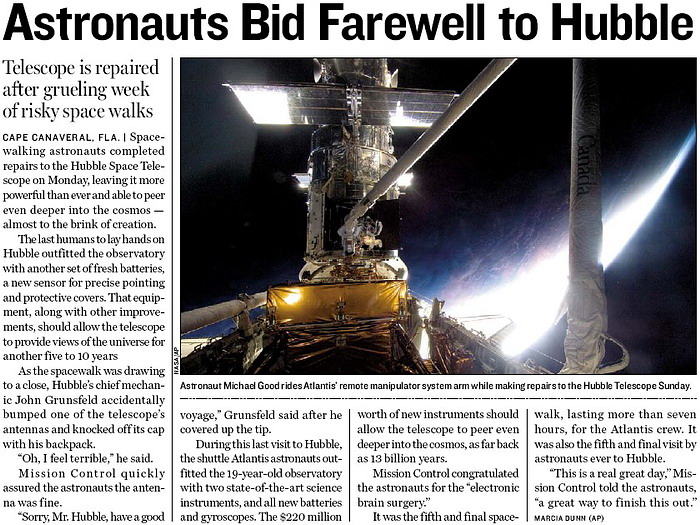 Astronauts Bid Farewell to Hubble

Telescope is repaired after grueling week of risky space walks

CAPE CANAVERAL, FLA. | Spacewalking astronauts completed repairs to the Hubble Space Telescope on Monday, leaving it more powerful than ever and able to peer even deeper into the cosmos — almost to the brink of creation.

The last humans to lay hands on Hubble outfitted the observatory with another set of fresh batteries, a new sensor for precise pointing and protective covers. That equipment, along with other improvements, should allow the telescope to provide views of the universe for another five to 10 years

As the spacewalk was drawing to a close, Hubble's chief mechanic John Grunsfeld accidentally bumped one of the telescope's antennas and knocked off its cap with his backpack.

"Oh, I feel terrible," he said.

Mission Control quickly assured the astronauts the antenna was fine.

"Sorry, Mr. Hubble, have a good voyage," Grunsfeld said after he covered up the tip.

During this last visit to Hubble, the shuttle Atlantis astronauts outfitted the 19-year-old observatory with two state-of-the-art science instruments, and all new batteries and gyroscopes. The $220 million worth of new instruments should allow the telescope to peer even deeper into the cosmos, as far back as 13 billion years.

Mission Control congratulated the astronauts for the "electronic brain surgery."

It was the fifth and final spacewalk, lasting more than seven hours, for the Atlantis crew. It was also the fifth and final visit by astronauts ever to Hubble.

"This is a real great day," Mission Control told the astronauts, "a great way to finish this out."

MARCIA DUNN (AP)

Canada

NASA/AP

Astronaut Michael Good rides Atlantis' remote manipulator system arm while making repairs to the Hubble Telescope Sunday.